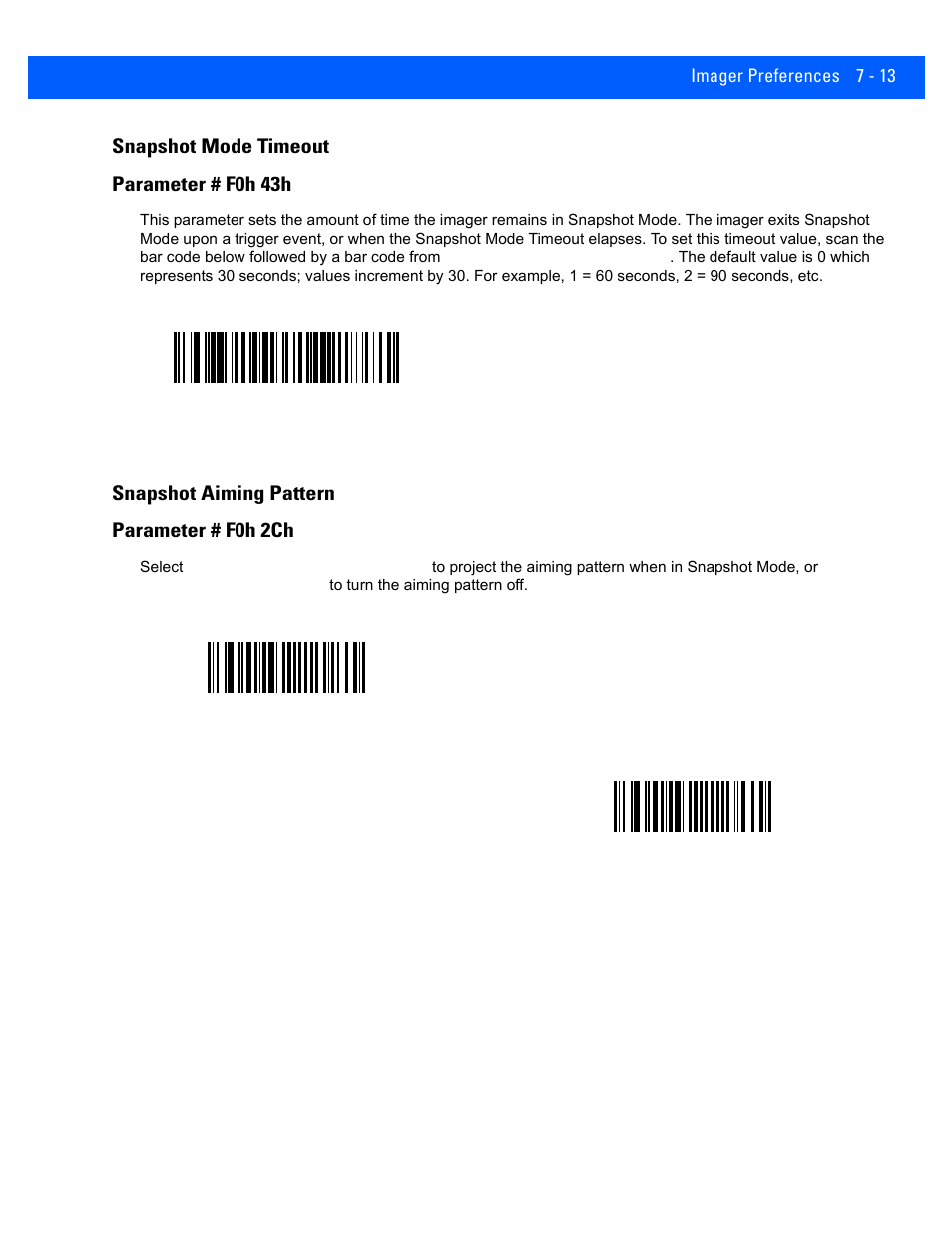 Imager Preferences 7 - 13

Snapshot Mode Timeout

Parameter # F0h 43h

This parameter sets the amount of time the imager remains in Snapshot Mode. The imager exits Snapshot Mode upon a trigger event, or when the Snapshot Mode Timeout elapses. To set this timeout value, scan the bar code below followed by a bar code from . The default value is 0 which represents 30 seconds; values increment by 30. For example, 1 = 60 seconds, 2 = 90 seconds, etc.

Snapshot Aiming Pattern

Parameter # F0h 2Ch

Select to project the aiming pattern when in Snapshot Mode, or to turn the aiming pattern off.